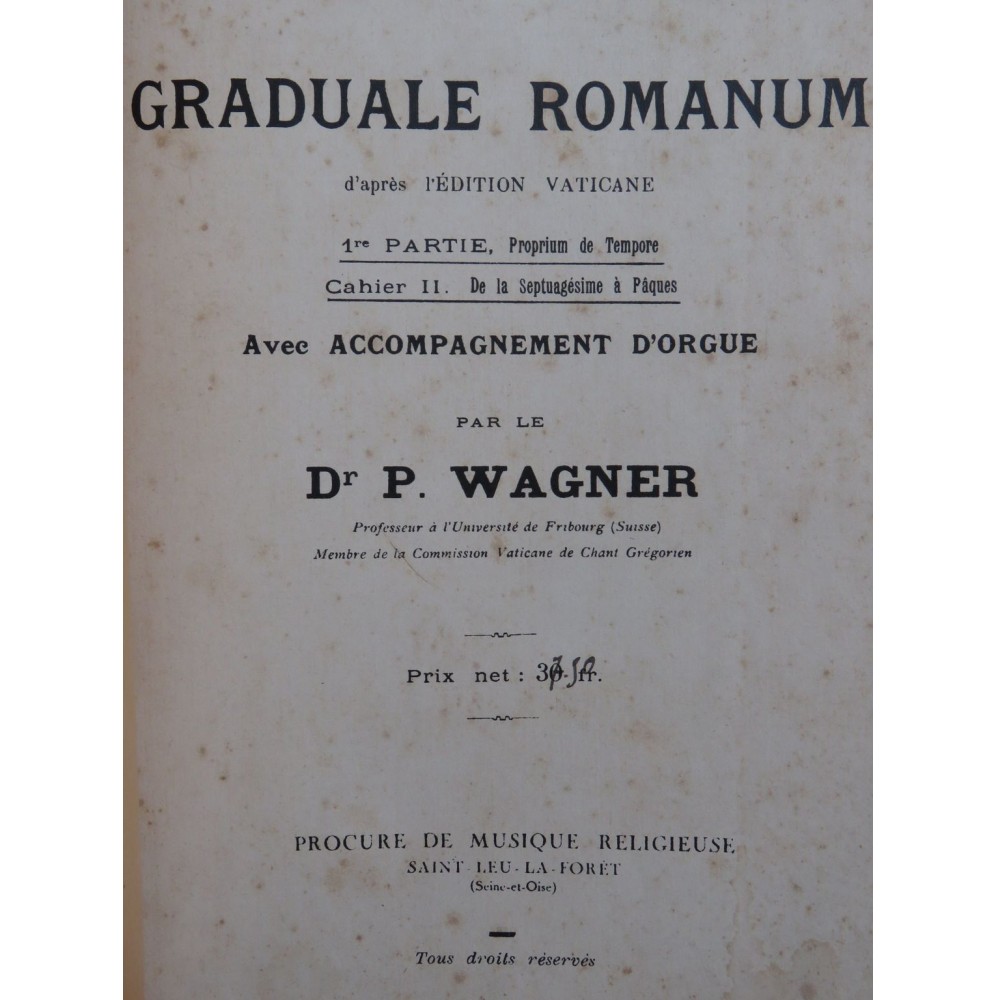 GRADUALE ROMANUM

d'après l'ÉDITION VATICANE

1re PARTIE, Proprium de Tempore

Cahier II. De la Septuagésime à Pâques

Avec ACCOMPAGNEMENT D'ORGUE

PAR LE

Dr P. WAGNER

Professeur à l'Université de Fribourg (Suisse)

Membre de la Commission Vaticane de Chant Grégorien

Prix net : 30 fr.

PROCURE DE MUSIQUE RELIGIEUSE
SAINT-LEU-LA-FORÊT
(Seine-et-Oise)

Tous droits réservés